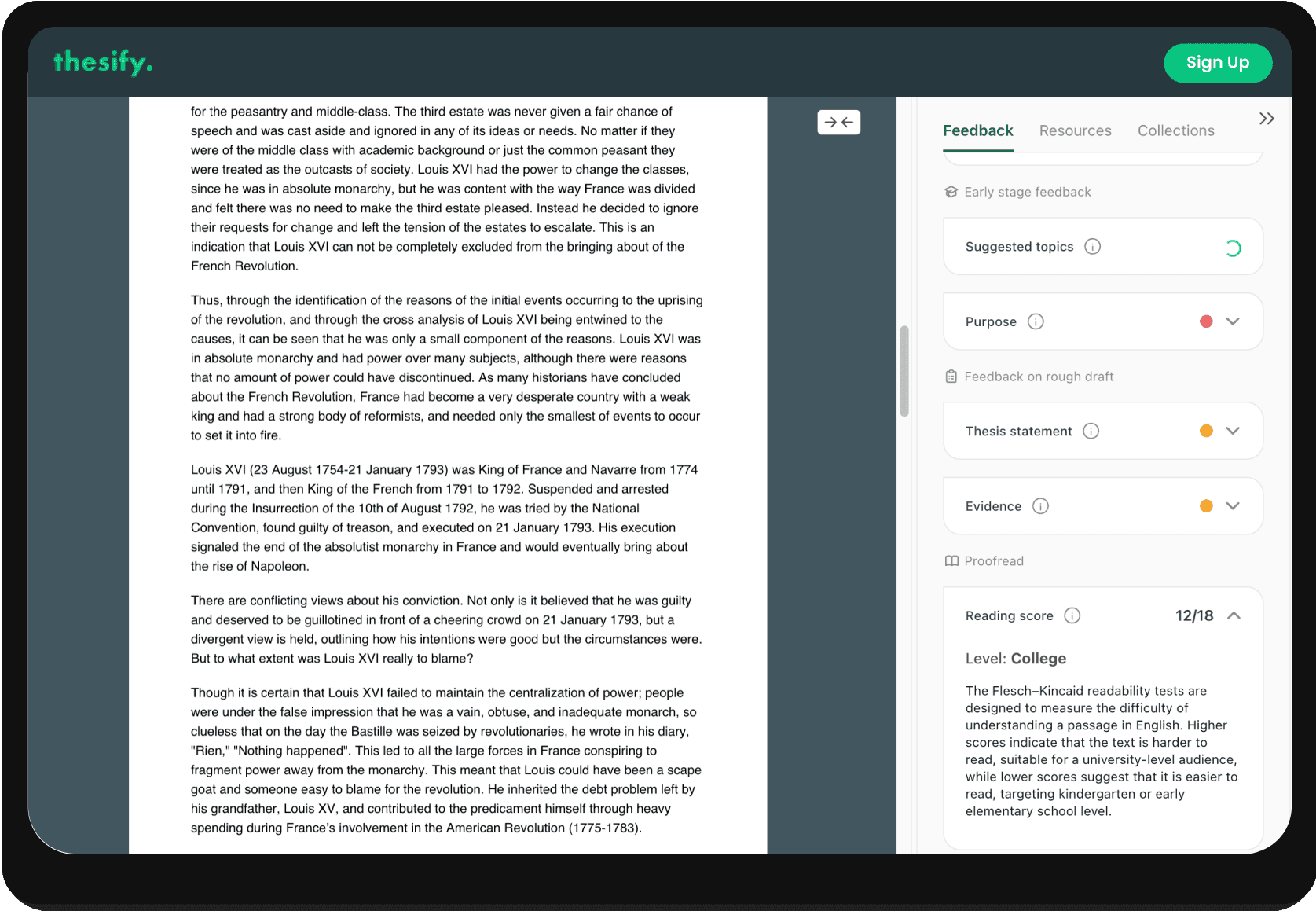 thesify.

Sign Up

for the peasantry and middle-class. The third estate was never given a fair chance of speech and was cast aside and ignored in any of its ideas or needs. No matter if they were of the middle class with academic background or just the common peasant they were treated as the outcasts of society. Louis XVI had the power to change the classes, since he was in absolute monarchy, but he was content with the way France was divided and felt there was no need to make the third estate pleased. Instead he decided to ignore their requests for change and left the tension of the estates to escalate. This is an indication that Louis XVI can not be completely excluded from the bringing about of the French Revolution.

Thus, through the identification of the reasons of the initial events occurring to the uprising of the revolution, and through the cross analysis of Louis XVI being entwined to the causes, it can be seen that he was only a small component of the reasons. Louis XVI was in absolute monarchy and had power over many subjects, although there were reasons that no amount of power could have discontinued. As many historians have concluded about the French Revolution, France had become a very desperate country with a weak king and had a strong body of reformists, and needed only the smallest of events to occur to set it into fire.

Louis XVI (23 August 1754-21 January 1793) was King of France and Navarre from 1774 until 1791, and then King of the French from 1791 to 1792. Suspended and arrested during the Insurrection of the 10th of August 1792, he was tried by the National Convention, found guilty of treason, and executed on 21 January 1793. His execution signaled the end of the absolutist monarchy in France and would eventually bring about the rise of Napoleon.

There are conflicting views about his conviction. Not only is it believed that he was guilty and deserved to be guillotined in front of a cheering crowd on 21 January 1793, but a divergent view is held, outlining how his intentions were good but the circumstances were. But to what extent was Louis XVI really to blame?

Though it is certain that Louis XVI failed to maintain the centralization of power; people were under the false impression that he was a vain, obtuse, and inadequate monarch, so clueless that on the day the Bastille was seized by revolutionaries, he wrote in his diary, "Rien," "Nothing happened". This led to all the large forces in France conspiring to fragment power away from the monarchy. This meant that Louis could have been a scape goat and someone easy to blame for the revolution. He inherited the debt problem left by his grandfather, Louis XV, and contributed to the predicament himself through heavy spending during France's involvement in the American Revolution (1775-1783).

Feedback Resources Collections

Early stage feedback

Suggested topics

Purpose

Feedback on rough draft

Thesis statement

Evidence

Proofread

Reading score 12/18

Level: College

The Flesch–Kincaid readability tests are designed to measure the difficulty of understanding a passage in English. Higher scores indicate that the text is harder to read, suitable for a university-level audience, while lower scores suggest that it is easier to read, targeting kindergarten or early elementary school level.